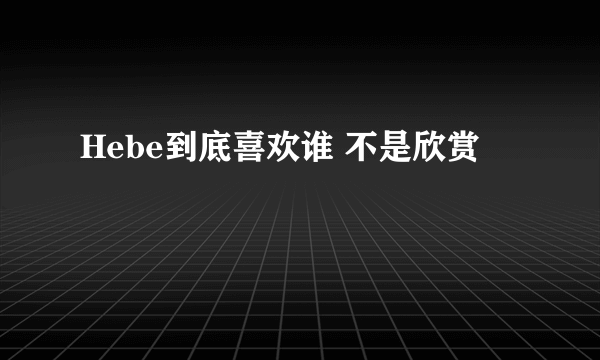 Hebe到底喜欢谁 不是欣赏